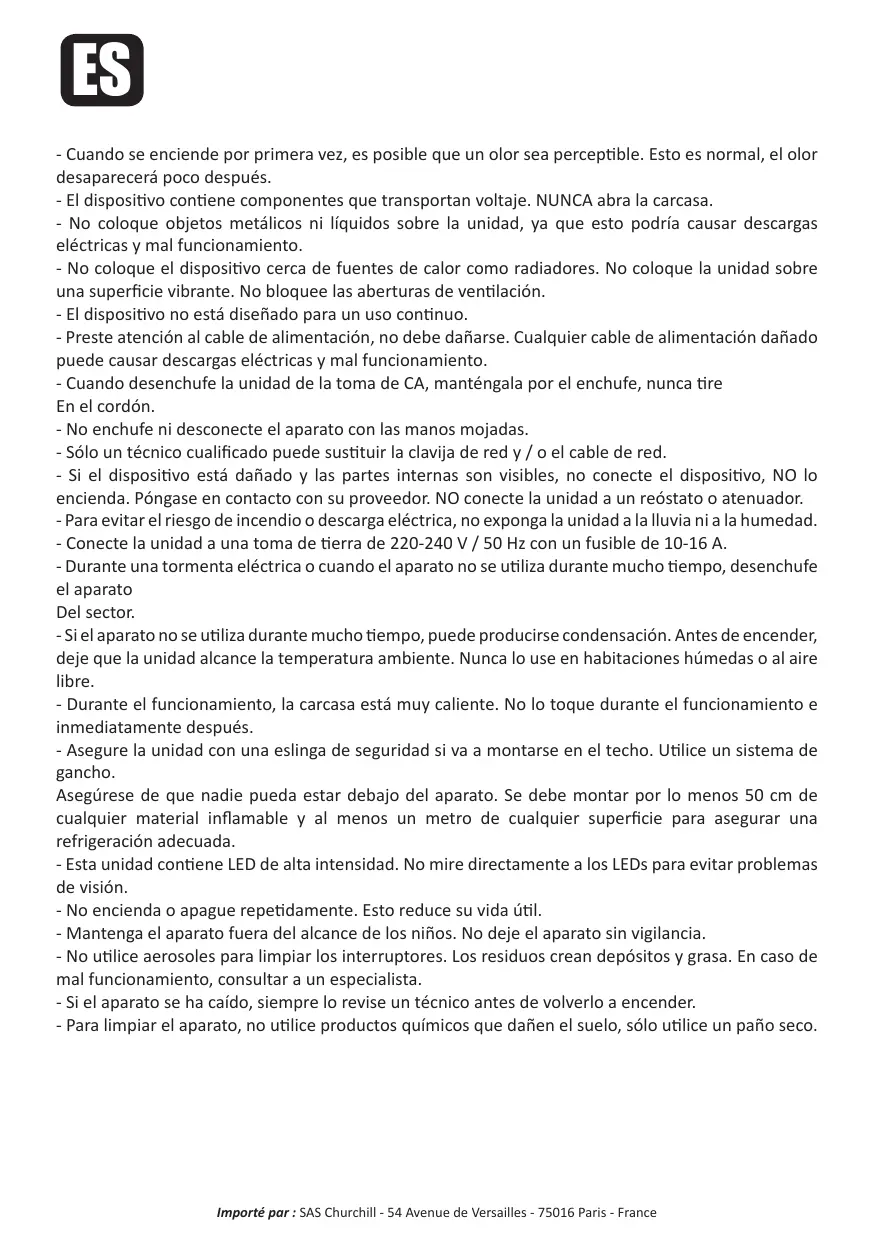 ES

- Cuando se enciende por primera vez, es posible que un olor sea perceptible. Esto es normal, el olor desaparecerá poco después.
- El dispositivo contiene componentes que transportan voltaje. NUNCA abra la carcasa.
- No coloque objetos metálicos ni líquidos sobre la unidad, ya que esto podría causar descargas eléctricas y mal funcionamiento.
- No coloque el dispositivo cerca de fuentes de calor como radiadores. No coloque la unidad sobre una superficie vibrante. No bloquee las aberturas de ventilación.
- El dispositivo no está diseñado para un uso continuo.
- Preste atención al cable de alimentación, no debe dañarse. Cualquier cable de alimentación dañado puede causar descargas eléctricas y mal funcionamiento.
- Cuando desenchufe la unidad de la toma de CA, manténgala por el enchufe, nunca tire
En el cordón.
- No enchufe ni desconecte el aparato con las manos mojadas.
- Sólo un técnico cualificado puede sustituir la clavija de red y / o el cable de red.
- Si el dispositivo está dañado y las partes internas son visibles, no conecte el dispositivo, NO lo encienda. Póngase en contacto con su proveedor. NO conecte la unidad a un reóstato o atenuador.
- Para evitar el riesgo de incendio o descarga eléctrica, no exponga la unidad a la lluvia ni a la humedad.
- Conecte la unidad a una toma de tierra de 220-240 V / 50 Hz con un fusible de 10-16 A.
- Durante una tormenta eléctrica o cuando el aparato no se utiliza durante mucho tiempo, desenchufe el aparato
Del sector.
- Si el aparato no se utiliza durante mucho tiempo, puede producirse condensación. Antes de encender, deje que la unidad alcance la temperatura ambiente. Nunca lo use en habitaciones húmedas o al aire libre.
- Durante el funcionamiento, la carcasa está muy caliente. No lo toque durante el funcionamiento e inmediatamente después.
- Asegure la unidad con una eslinga de seguridad si va a montarse en el techo. Utilice un sistema de gancho.
Asegúrese de que nadie pueda estar debajo del aparato. Se debe montar por lo menos 50 cm de cualquier material inflamable y al menos un metro de cualquier superficie para asegurar una refrigeración adecuada.
- Esta unidad contiene LED de alta intensidad. No mire directamente a los LEDs para evitar problemas de visión.
- No encienda o apague repetidamente. Esto reduce su vida útil.
- Mantenga el aparato fuera del alcance de los niños. No deje el aparato sin vigilancia.
- No utilice aerosoles para limpiar los interruptores. Los residuos crean depósitos y grasa. En caso de mal funcionamiento, consultar a un especialista.
- Si el aparato se ha caído, siempre lo revise un técnico antes de volverlo a encender.
- Para limpiar el aparato, no utilice productos químicos que dañen el suelo, sólo utilice un paño seco.

Importé par : SAS Churchill - 54 Avenue de Versailles - 75016 Paris - France